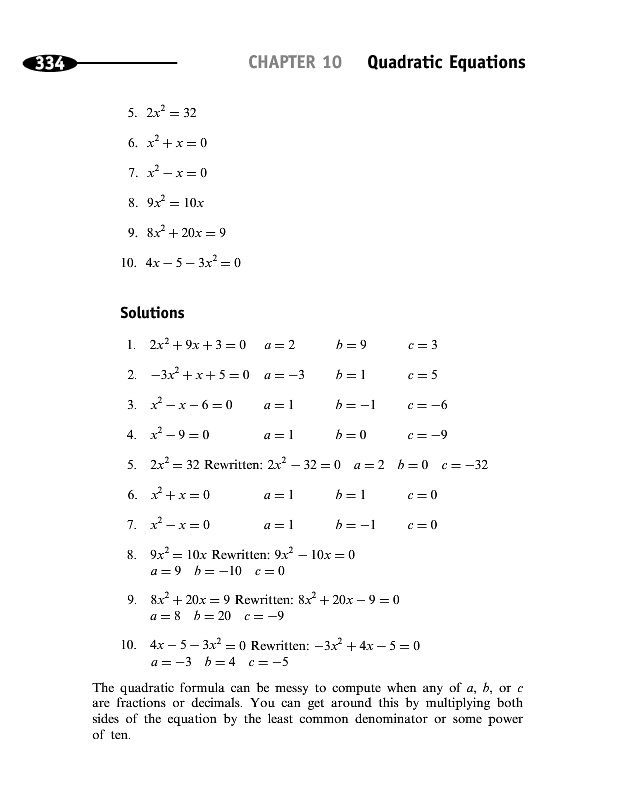 334 CHAPTER 10 Quadratic Equations

5. $2x^2 = 32$

6. $x^2 + x = 0$

7. $x^2 - x = 0$

8. $9x^2 = 10x$

9. $8x^2 + 20x = 9$

10. $4x - 5 - 3x^2 = 0$

Solutions

1. $2x^2 + 9x + 3 = 0$ $a = 2$ $b = 9$ $c = 3$

2. $-3x^2 + x + 5 = 0$ $a = -3$ $b = 1$ $c = 5$

3. $x^2 - x - 6 = 0$ $a = 1$ $b = -1$ $c = -6$

4. $x^2 - 9 = 0$ $a = 1$ $b = 0$ $c = -9$

5. $2x^2 = 32$ Rewritten: $2x^2 - 32 = 0$ $a = 2$ $b = 0$ $c = -32$

6. $x^2 + x = 0$ $a = 1$ $b = 1$ $c = 0$

7. $x^2 - x = 0$ $a = 1$ $b = -1$ $c = 0$

8. $9x^2 = 10x$ Rewritten: $9x^2 - 10x = 0$
$a = 9$ $b = -10$ $c = 0$

9. $8x^2 + 20x = 9$ Rewritten: $8x^2 + 20x - 9 = 0$
$a = 8$ $b = 20$ $c = -9$

10. $4x - 5 - 3x^2 = 0$ Rewritten: $-3x^2 + 4x - 5 = 0$
$a = -3$ $b = 4$ $c = -5$

The quadratic formula can be messy to compute when any of $a$, $b$, or $c$ are fractions or decimals. You can get around this by multiplying both sides of the equation by the least common denominator or some power of ten.